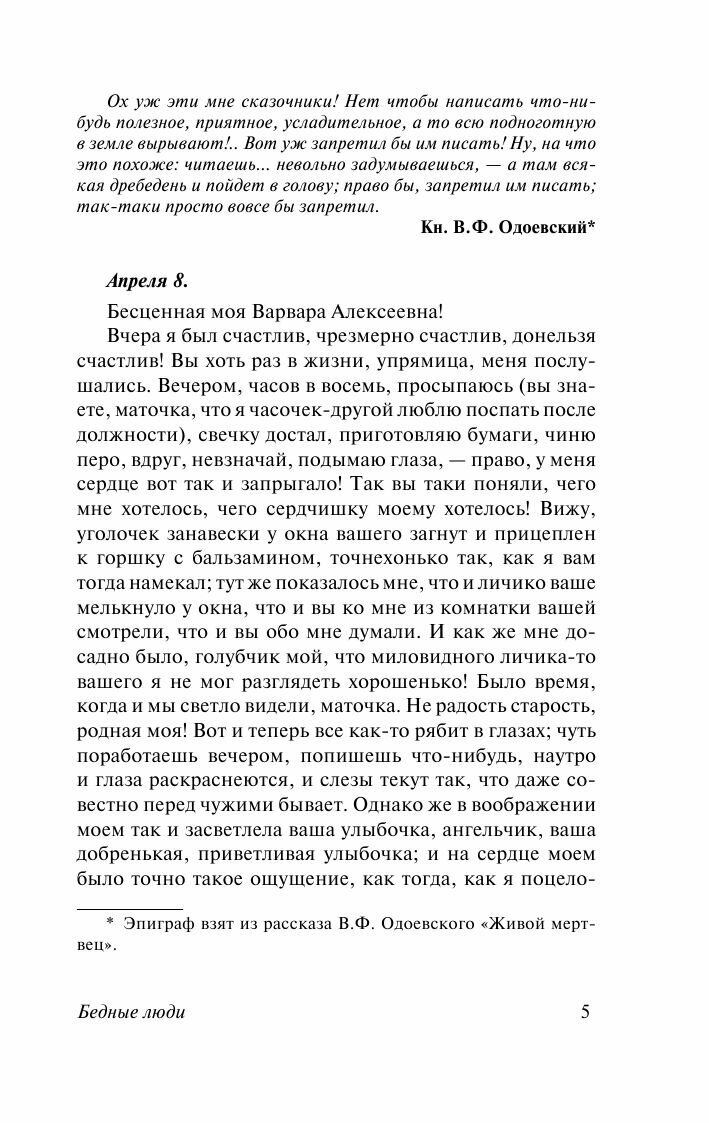 Ох уж эти мне сказочники! Нет чтобы написать что-нибудь полезное, приятное, усладительное, а то всю подноготную в земле вырывают!.. Вот уж запретил бы им писать! Ну, на что это похоже: читаешь... невольно задумываешься, — а там всякая дребедень и пойдет в голову; право бы, запретил им писать; так-таки просто вовсе бы запретил.

Кн. В.Ф. Одоевский*

Апреля 8.

Бесценная моя Варвара Алексеевна!

Вчера я был счастлив, чрезмерно счастлив, донельзя счастлив! Вы хоть раз в жизни, упрямица, меня послушались. Вечером, часов в восемь, просыпаюсь (вы знаете, маточка, что я часочек-другой люблю поспать после должности), свечку достал, приготовляю бумаги, чиню перо, вдруг, невзначай, подымаю глаза, — право, у меня сердце вот так и запрыгало! Так вы таки поняли, чего мне хотелось, чего сердчишку моему хотелось! Вижу, уголочек занавески у окна вашего загнут и прицеплен к горшку с бальзамином, точнехонько так, как я вам тогда намекал; тут же показалось мне, что и личико ваше мелькнуло у окна, что и вы ко мне из комнатки вашей смотрели, что и вы обо мне думали. И как же мне досадно было, голубчик мой, что миловидного личика-то вашего я не мог разглядеть хорошенько! Было время, когда и мы светло видели, маточка. Не радость старость, родная моя! Вот и теперь все как-то рябит в глазах; чуть поработаешь вечером, попишешь что-нибудь, наутро и глаза раскраснеются, и слезы текут так, что даже совестно перед чужими бывает. Однако же в воображении моем так и засветлела ваша улыбочка, ангельчик, ваша добренькая, приветливая улыбочка; и на сердце моем было точно такое ощущение, как тогда, как я поцело-

* Эпиграф взят из рассказа В.Ф. Одоевского «Живой мертвец».

Бедные люди

5